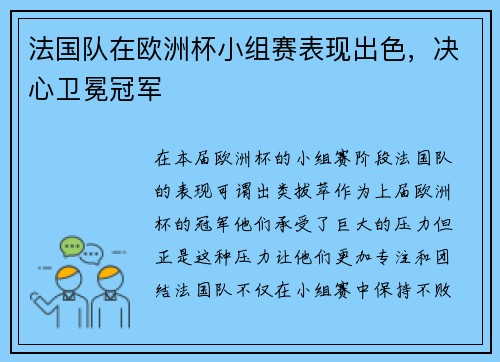 法国队在欧洲杯小组赛表现出色，决心卫冕冠军

在本届欧洲杯的小组赛阶段法国队的表现可谓出类拔萃作为上届欧洲杯的冠军他们承受了巨大的压力但正是这种压力让他们更加专注和团结法国队不仅在小组赛中保持不败